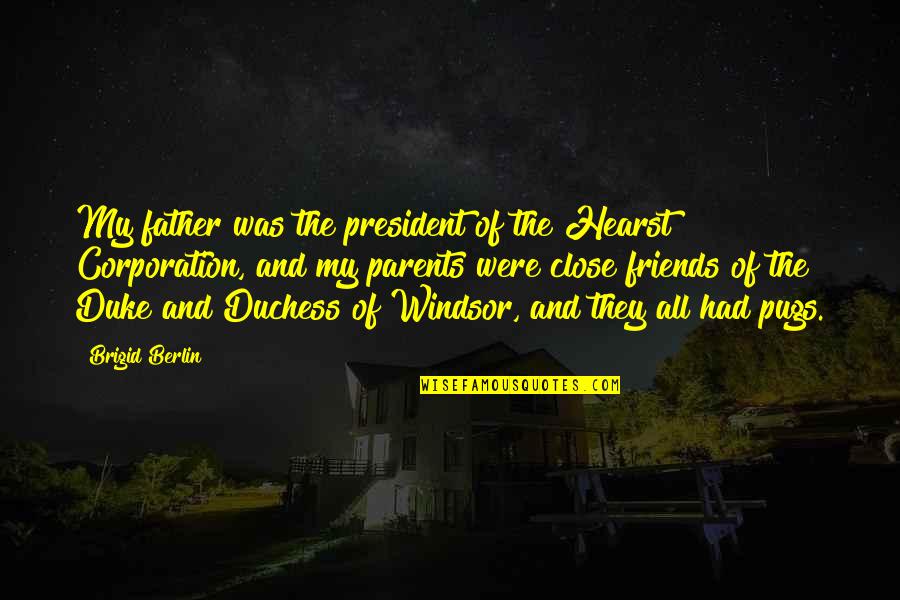 My father was the president of the Hearst Corporation, and my parents were close friends of the Duke and Duchess of Windsor, and they all had pugs.

Brigid Berlin

WISEFAMOUSQUOTES.COM